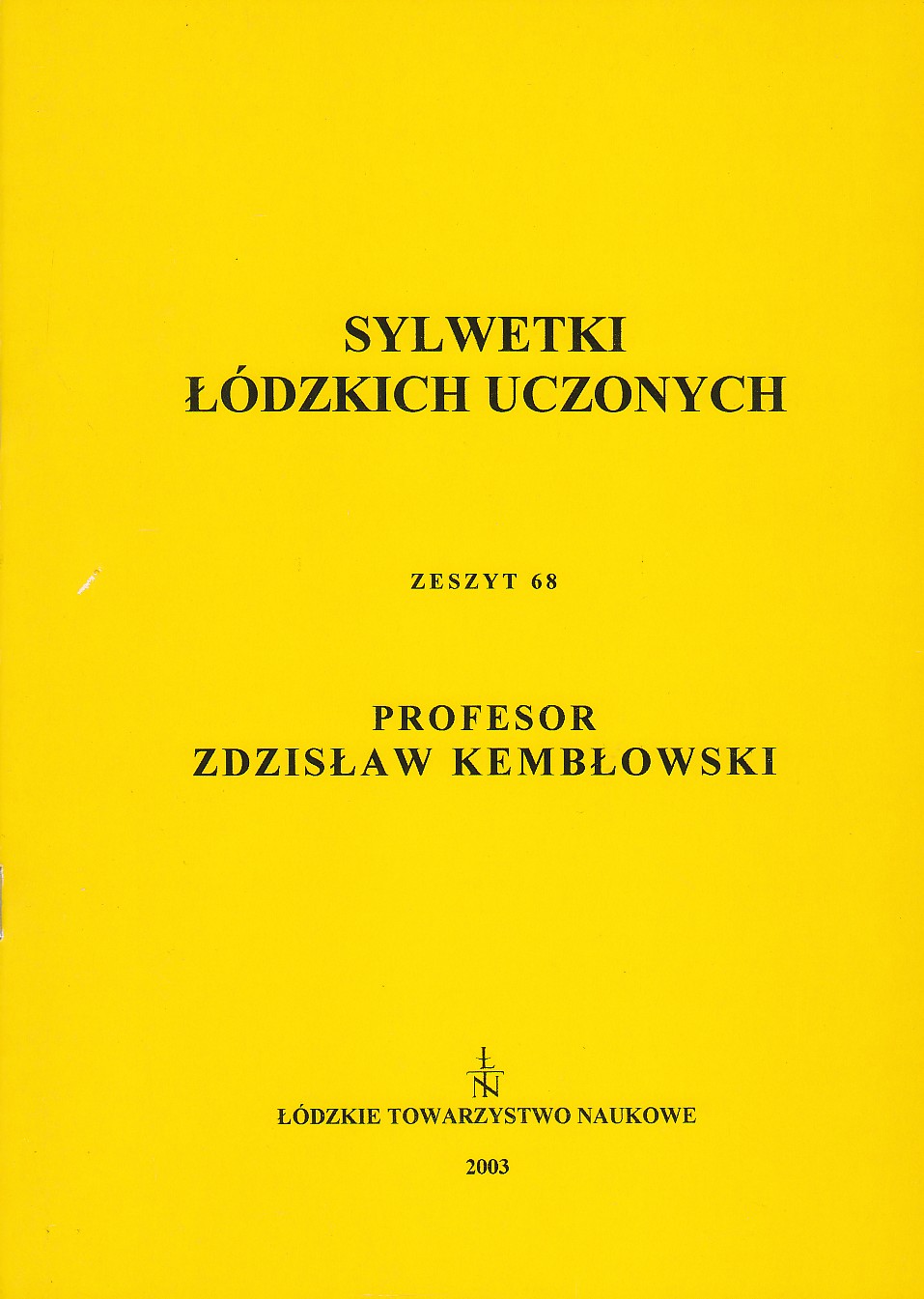 SYLWETKI
ŁÓDZKICH UCZONYCH

ZESZYT 68

PROFESOR
ZDZISŁAW KEMBŁOWSKI

ŁTN

ŁÓDZKIE TOWARZYSTWO NAUKOWE

2003